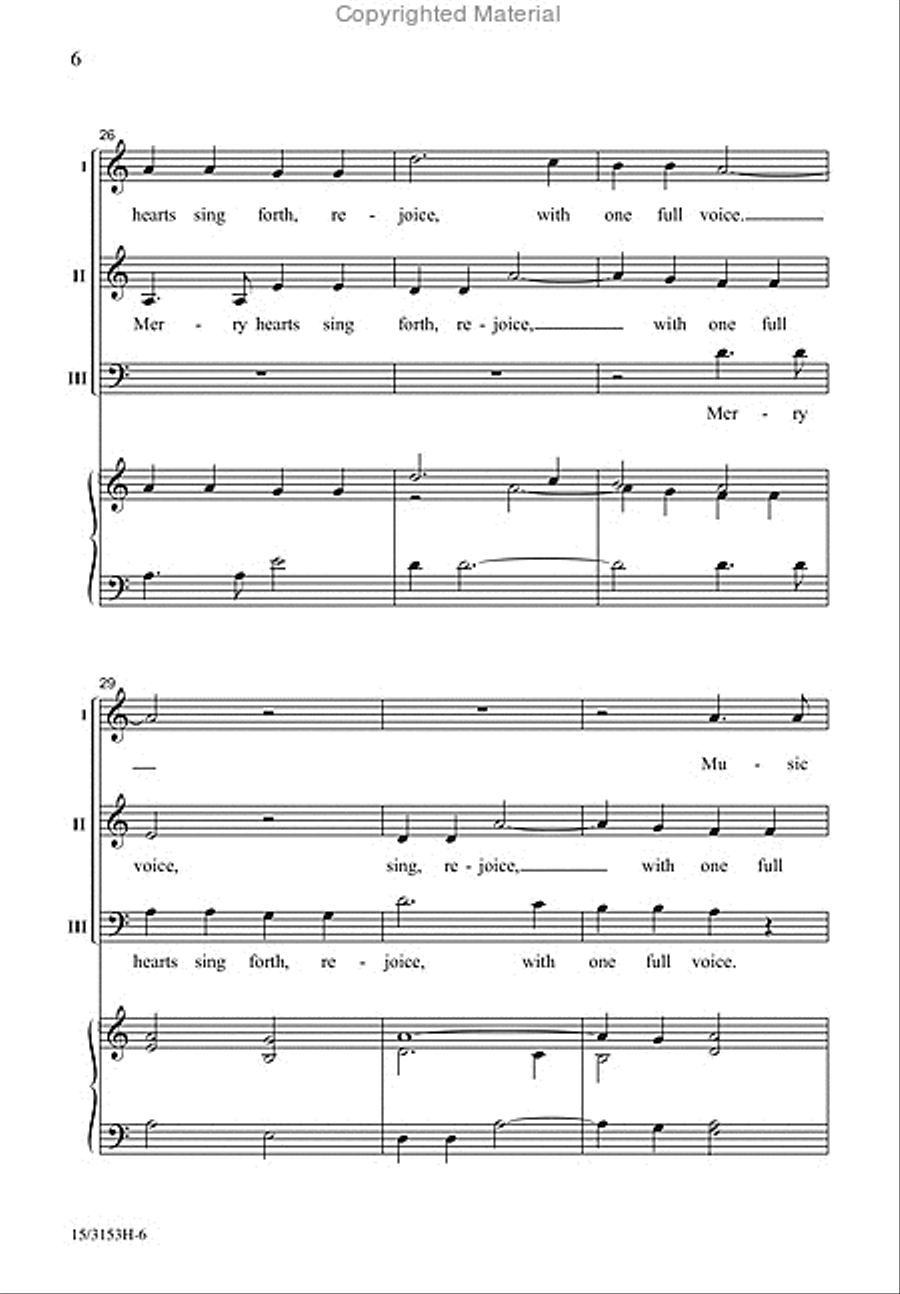 Copyrighted Material

6

26

I

hearts sing forth, re - joice, with one full voice.

II

Mer - ry hearts sing forth, re - joice, with one full

III

Mer - ry

29

I

Mu - sic

II

voice, sing, re - joice, with one full

III

hearts sing forth, re - joice, with one full voice.

15/3153H-6